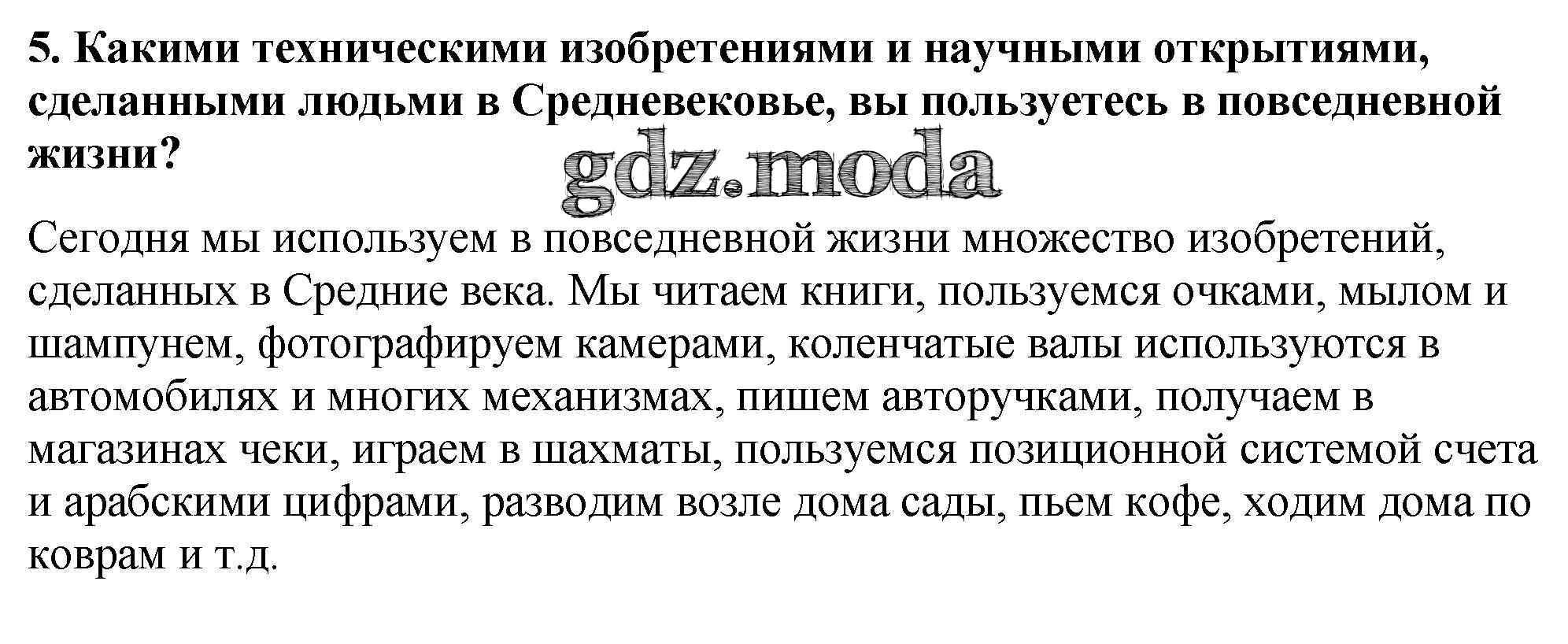 5. Какими техническими изобретениями и научными открытиями, сделанными людьми в Средневековье, вы пользуетесь в повседневной жизни?

gdz.moda

Сегодня мы используем в повседневной жизни множество изобретений, сделанных в Средние века. Мы читаем книги, пользуемся очками, мылом и шампунем, фотографируем камерами, коленчатые валы используются в автомобилях и многих механизмах, пишем авторучками, получаем в магазинах чеки, играем в шахматы, пользуемся позиционной системой счета и арабскими цифрами, разводим возле дома сады, пьем кофе, ходим дома по коврам и т.д.